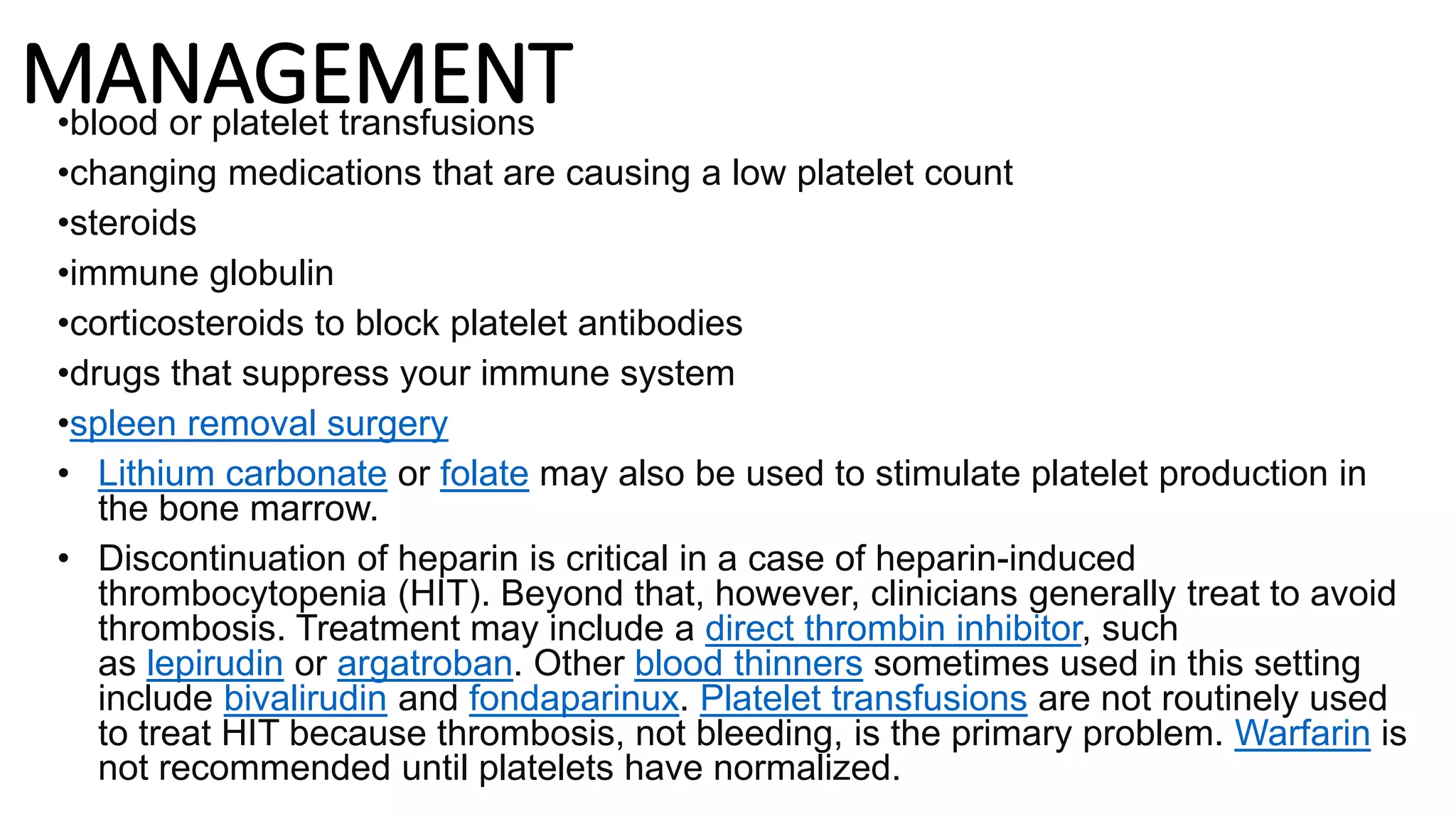 MANAGEMENT

•blood or platelet transfusions

•changing medications that are causing a low platelet count

•steroids

•immune globulin

•corticosteroids to block platelet antibodies

•drugs that suppress your immune system

•spleen removal surgery

• Lithium carbonate or folate may also be used to stimulate platelet production in the bone marrow.

• Discontinuation of heparin is critical in a case of heparin-induced thrombocytopenia (HIT). Beyond that, however, clinicians generally treat to avoid thrombosis. Treatment may include a direct thrombin inhibitor, such as lepirudin or argatroban. Other blood thinners sometimes used in this setting include bivalirudin and fondaparinux. Platelet transfusions are not routinely used to treat HIT because thrombosis, not bleeding, is the primary problem. Warfarin is not recommended until platelets have normalized.